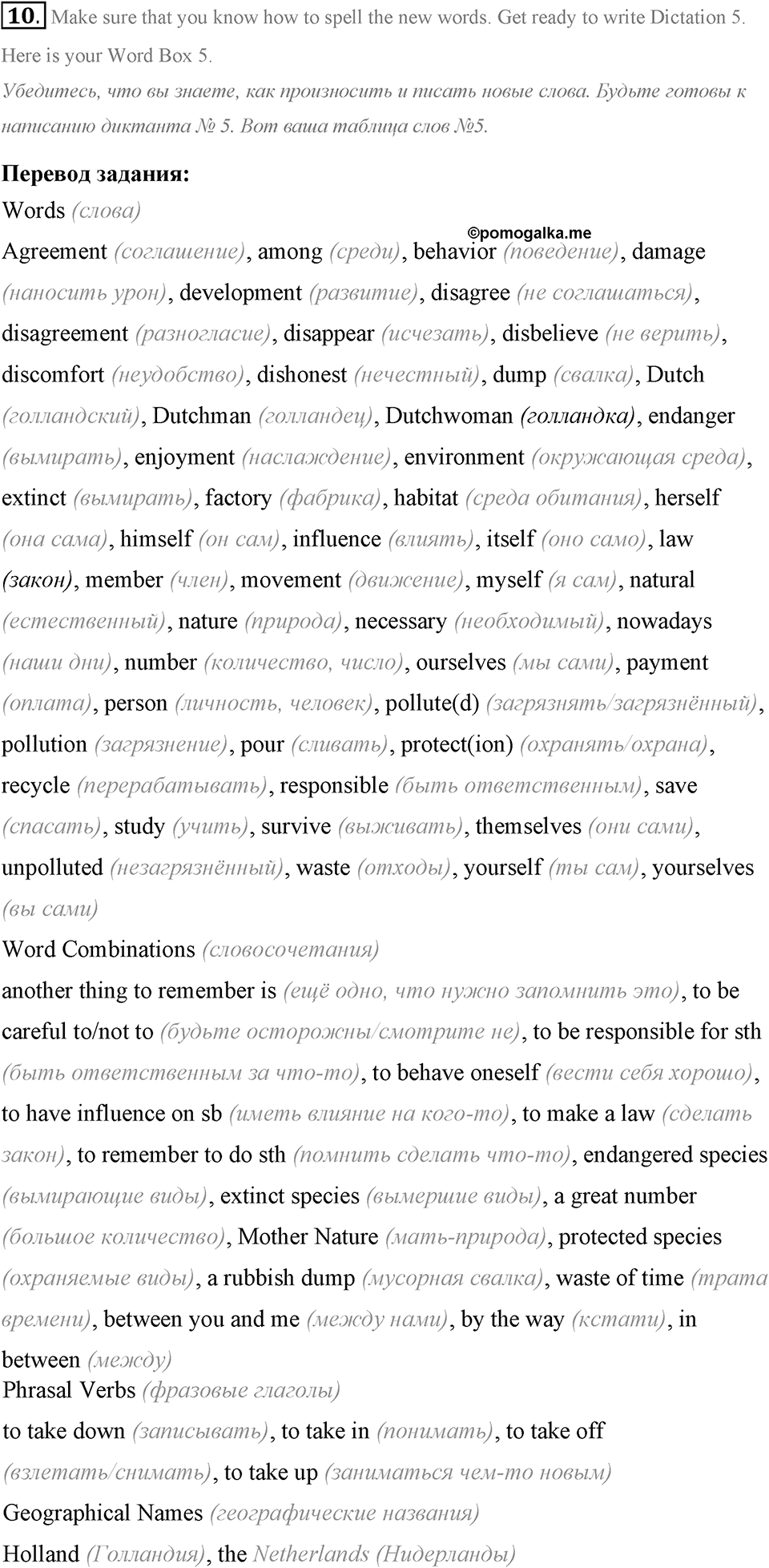 10. Make sure that you know how to spell the new words. Get ready to write Dictation 5. Here is your Word Box 5.
Убедитесь, что вы знаете, как произносить и писать новые слова. Будьте готовы к написанию диктанта № 5. Вот ваша таблица слов №5.

Перевод задания:
Words (слова)
©pomogalka.me
Agreement (соглашение), among (среди), behavior (поведение), damage (наносить урон), development (развитие), disagree (не соглашаться), disagreement (разногласие), disappear (исчезать), disbelieve (не верить), discomfort (неудобство), dishonest (нечестный), dump (свалка), Dutch (голландский), Dutchman (голландец), Dutchwoman (голландка), endanger (вымирать), enjoyment (наслаждение), environment (окружающая среда), extinct (вымирать), factory (фабрика), habitat (среда обитания), herself (она сама), himself (он сам), influence (влиять), itself (оно само), law (закон), member (член), movement (движение), myself (я сам), natural (естественный), nature (природа), necessary (необходимый), nowadays (наши дни), number (количество, число), ourselves (мы сами), payment (оплата), person (личность, человек), pollute(d) (загрязнять/загрязнённый), pollution (загрязнение), pour (сливать), protect(ion) (охранять/охрана), recycle (перерабатывать), responsible (быть ответственным), save (спасать), study (учить), survive (выживать), themselves (они сами), unpolluted (незагрязнённый), waste (отходы), yourself (ты сам), yourselves (вы сами)
Word Combinations (словосочетания)
another thing to remember is (ещё одно, что нужно запомнить это), to be careful to/not to (будьте осторожны/смотрите не), to be responsible for sth (быть ответственным за что-то), to behave oneself (вести себя хорошо), to have influence on sb (иметь влияние на кого-то), to make a law (сделать закон), to remember to do sth (помнить сделать что-то), endangered species (вымирающие виды), extinct species (вымершие виды), a great number (большое количество), Mother Nature (мать-природа), protected species (охраняемые виды), a rubbish dump (мусорная свалка), waste of time (трата времени), between you and me (между нами), by the way (кстати), in between (между)
Phrasal Verbs (фразовые глаголы)
to take down (записывать), to take in (понимать), to take off (взлетать/снимать), to take up (заниматься чем-то новым)
Geographical Names (географические названия)
Holland (Голландия), the Netherlands (Нидерланды)